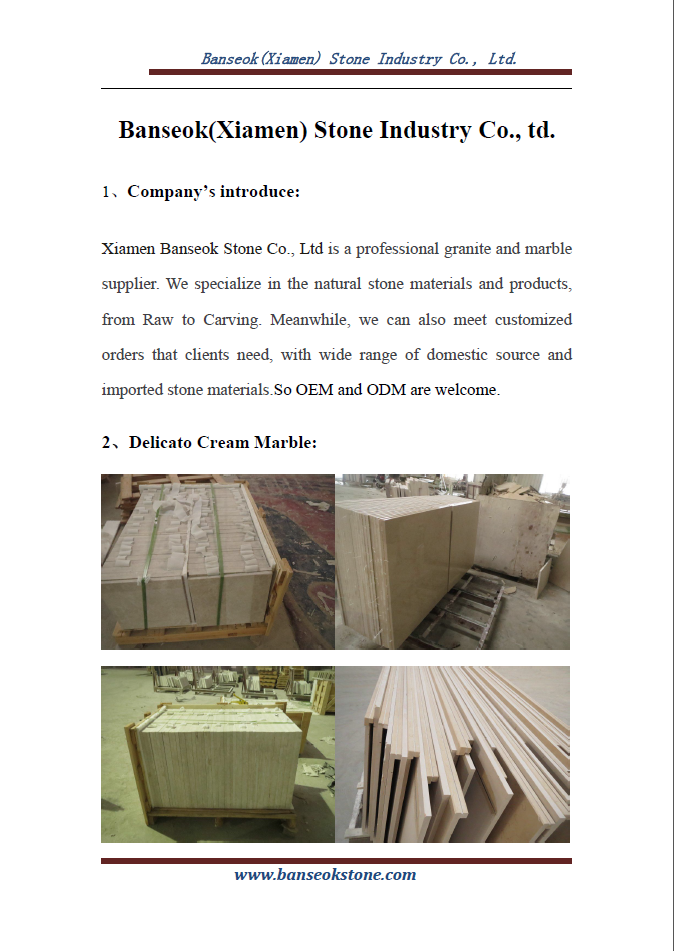 Banseok(Xiamen) Stone Industry Co., Ltd.

Banseok(Xiamen) Stone Industry Co., td.

1、Company's introduce:

Xiamen Banseok Stone Co., Ltd is a professional granite and marble supplier. We specialize in the natural stone materials and products, from Raw to Carving. Meanwhile, we can also meet customized orders that clients need, with wide range of domestic source and imported stone materials.So OEM and ODM are welcome.

2、Delicato Cream Marble:

www.banseokstone.com